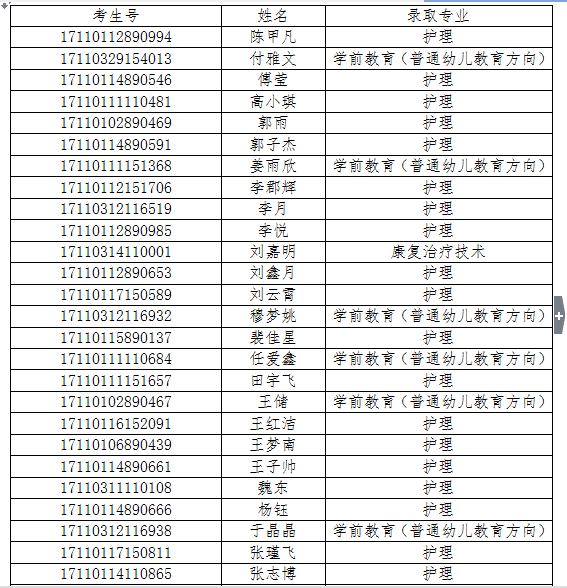 | 考生号 | 姓名 | 录取专业 |
|---|---|---|
| 17110112890994 | 陈甲凡 | 护理 |
| 17110329154013 | 付雅文 | 学前教育（普通幼儿教育方向） |
| 17110114890546 | 傅莹 | 护理 |
| 17110111110481 | 高小琪 | 护理 |
| 17110102890469 | 郭雨 | 护理 |
| 17110114890591 | 郭子杰 | 护理 |
| 17110111151368 | 姜雨欣 | 学前教育（普通幼儿教育方向） |
| 17110112151706 | 李郡辉 | 护理 |
| 17110312116519 | 李月 | 护理 |
| 17110112890985 | 李悦 | 护理 |
| 17110314110001 | 刘嘉明 | 康复治疗技术 |
| 17110112890653 | 刘鑫月 | 护理 |
| 17110117150589 | 刘云霄 | 护理 |
| 17110312116932 | 穆梦姚 | 学前教育（普通幼儿教育方向） |
| 17110115890137 | 裴佳星 | 护理 |
| 17110111110684 | 任爱鑫 | 学前教育（普通幼儿教育方向） |
| 17110111151657 | 田宇飞 | 护理 |
| 17110102890467 | 王储 | 学前教育（普通幼儿教育方向） |
| 17110116152091 | 王红洁 | 护理 |
| 17110106890439 | 王梦南 | 护理 |
| 17110114890661 | 王子帅 | 护理 |
| 17110311110108 | 魏东 | 护理 |
| 17110114890666 | 杨钰 | 护理 |
| 17110312116938 | 于晶晶 | 学前教育（普通幼儿教育方向） |
| 17110117150811 | 张瑾飞 | 护理 |
| 17110114110865 | 张志博 | 护理 |